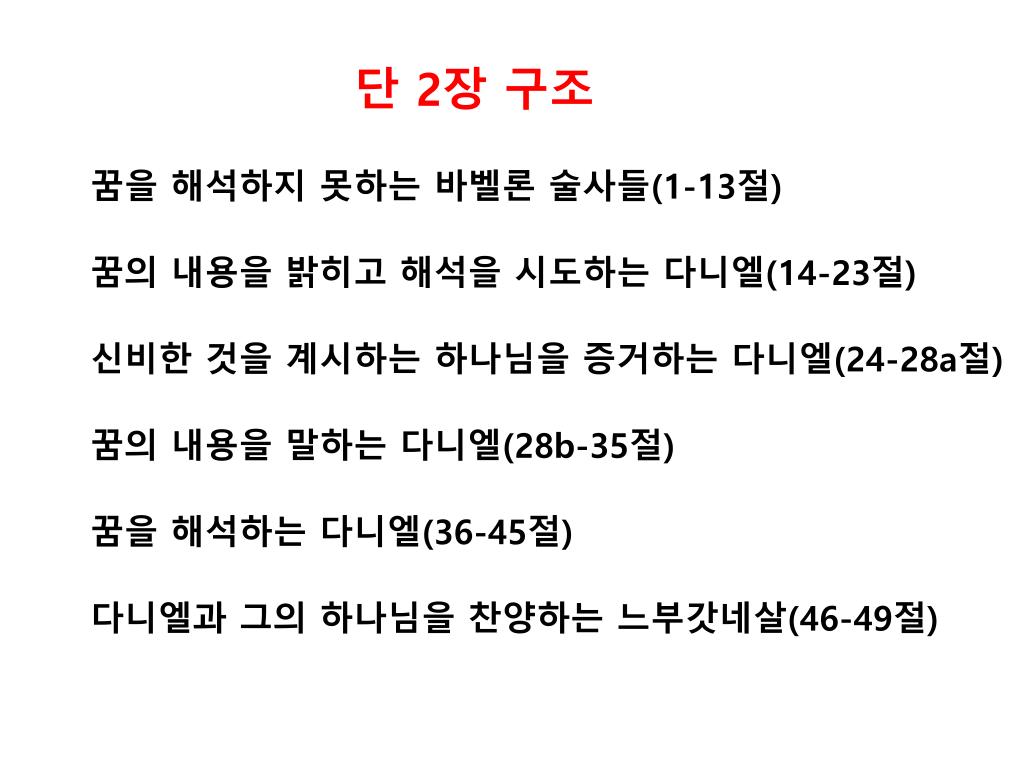 단 2장 구조

꿈을 해석하지 못하는 바벨론 술사들(1-13절)

꿈의 내용을 밝히고 해석을 시도하는 다니엘(14-23절)

신비한 것을 계시하는 하나님을 증거하는 다니엘(24-28a절)

꿈의 내용을 말하는 다니엘(28b-35절)

꿈을 해석하는 다니엘(36-45절)

다니엘과 그의 하나님을 찬양하는 느부갓네살(46-49절)